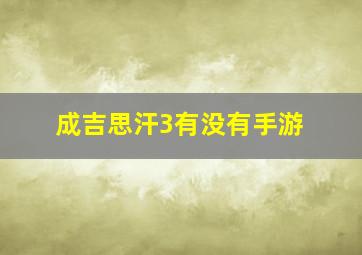 成吉思汗3有没有手游